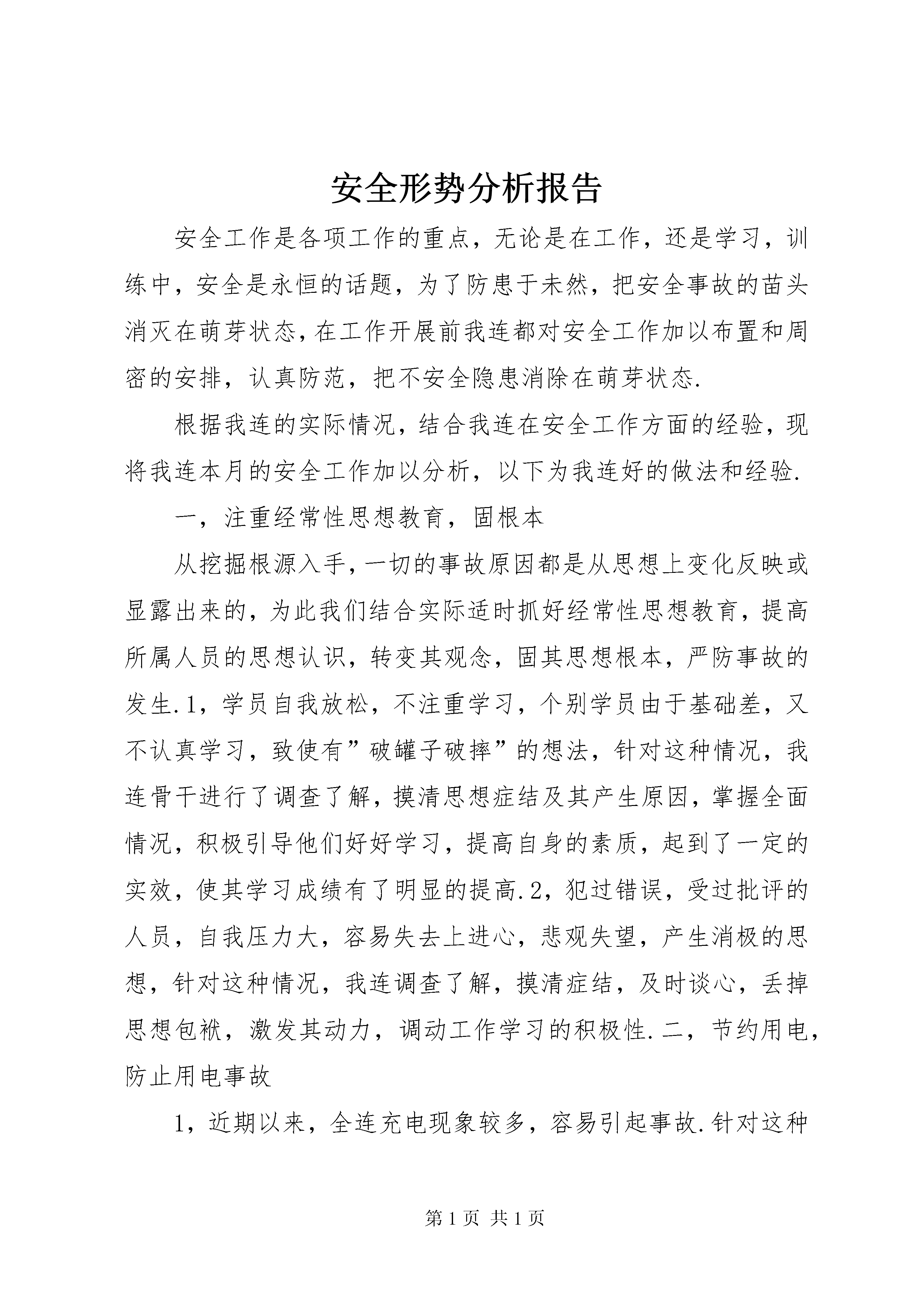 安全形势分析报告

安全工作是各项工作的重点，无论是在工作，还是学习，训练中，安全是永恒的话题，为了防患于未然，把安全事故的苗头消灭在萌芽状态，在工作开展前我连都对安全工作加以布置和周密的安排，认真防范，把不安全隐患消除在萌芽状态.

根据我连的实际情况，结合我连在安全工作方面的经验，现将我连本月的安全工作加以分析，以下为我连好的做法和经验.

一，注重经常性思想教育，固根本

从挖掘根源入手，一切的事故原因都是从思想上变化反映或显露出来的，为此我们结合实际适时抓好经常性思想教育，提高所属人员的思想认识，转变其观念，固其思想根本，严防事故的发生.1，学员自我放松，不注重学习，个别学员由于基础差，又不认真学习，致使有”破罐子破摔”的想法，针对这种情况，我连骨干进行了调查了解，摸清思想症结及其产生原因，掌握全面情况，积极引导他们好好学习，提高自身的素质，起到了一定的实效，使其学习成绩有了明显的提高.2，犯过错误，受过批评的人员，自我压力大，容易失去上进心，悲观失望，产生消极的思想，针对这种情况，我连调查了解，摸清症结，及时谈心，丢掉思想包袱，激发其动力，调动工作学习的积极性.二，节约用电，防止用电事故

1，近期以来，全连充电现象较多，容易引起事故.针对这种

第1页 共1页